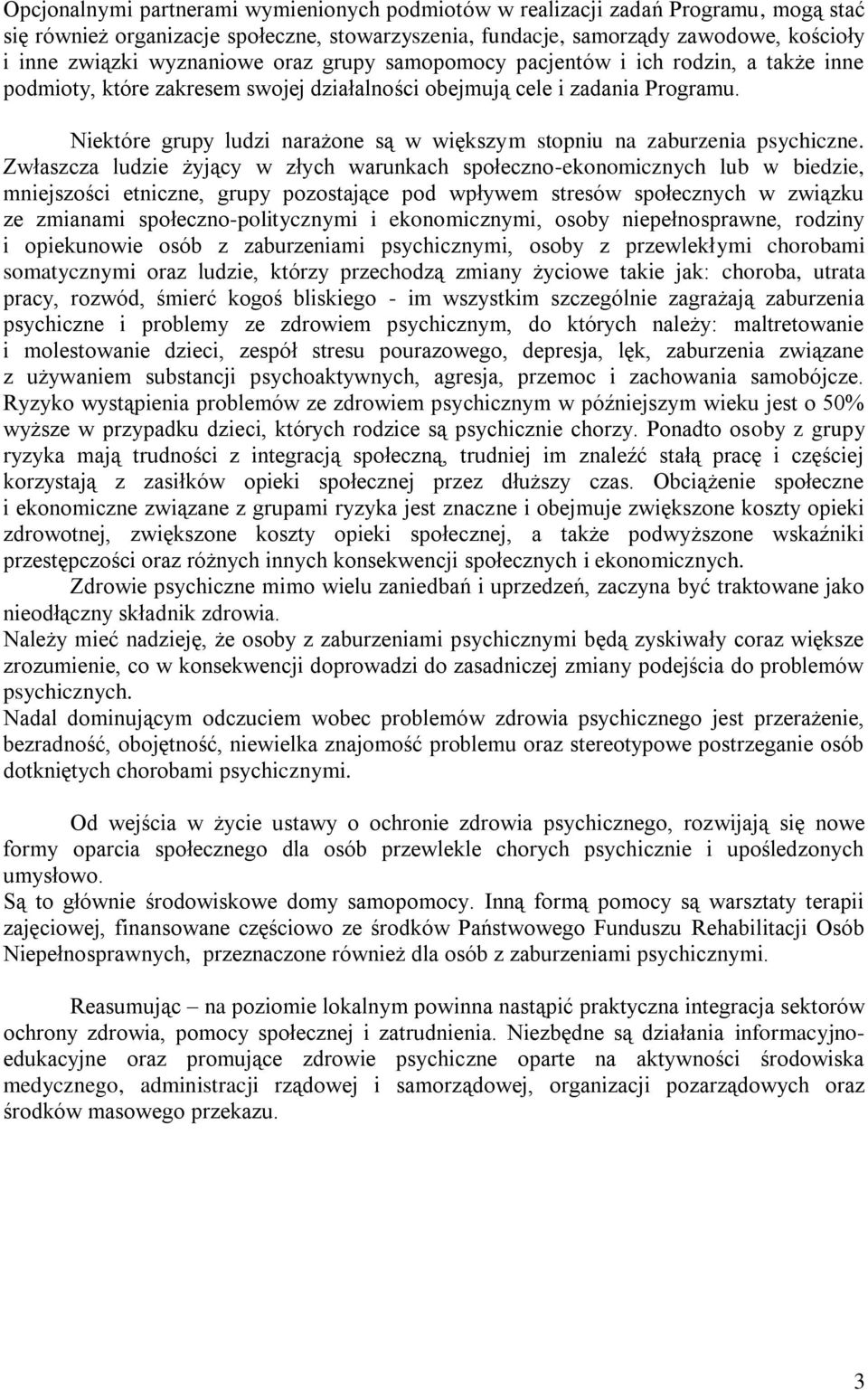 Opcjonalnymi partnerami wymienionych podmiotów w realizacji zadań Programu, mogą stać się również organizacje społeczne, stowarzyszenia, fundacje, samorządy zawodowe, kościoły i inne związki wyznaniowe oraz grupy samopomocy pacjentów i ich rodzin, a także inne podmioty, które zakresem swojej działalności obejmują cele i zadania Programu.

Niektóre grupy ludzi narażone są w większym stopniu na zaburzenia psychiczne. Zwłaszcza ludzie żyjący w złych warunkach społeczno-ekonomicznych lub w biedzie, mniejszości etniczne, grupy pozostające pod wpływem stresów społecznych w związku ze zmianami społeczno-politycznymi i ekonomicznymi, osoby niepełnosprawne, rodziny i opiekunowie osób z zaburzeniami psychicznymi, osoby z przewlekłymi chorobami somatycznymi oraz ludzie, którzy przechodzą zmiany życiowe takie jak: choroba, utrata pracy, rozwód, śmierć kogoś bliskiego - im wszystkim szczególnie zagrażają zaburzenia psychiczne i problemy ze zdrowiem psychicznym, do których należy: maltretowanie i molestowanie dzieci, zespół stresu pourazowego, depresja, lęk, zaburzenia związane z używaniem substancji psychoaktywnych, agresja, przemoc i zachowania samobójcze. Ryzyko wystąpienia problemów ze zdrowiem psychicznym w późniejszym wieku jest o 50% wyższe w przypadku dzieci, których rodzice są psychicznie chorzy. Ponadto osoby z grupy ryzyka mają trudności z integracją społeczną, trudniej im znaleźć stałą pracę i częściej korzystają z zasiłków opieki społecznej przez dłuższy czas. Obciążenie społeczne i ekonomiczne związane z grupami ryzyka jest znaczne i obejmuje zwiększone koszty opieki zdrowotnej, zwiększone koszty opieki społecznej, a także podwyższone wskaźniki przestępczości oraz różnych innych konsekwencji społecznych i ekonomicznych.
Zdrowie psychiczne mimo wielu zaniedbań i uprzedzeń, zaczyna być traktowane jako nieodłączny składnik zdrowia.
Należy mieć nadzieję, że osoby z zaburzeniami psychicznymi będą zyskiwały coraz większe zrozumienie, co w konsekwencji doprowadzi do zasadniczej zmiany podejścia do problemów psychicznych.
Nadal dominującym odczuciem wobec problemów zdrowia psychicznego jest przerażenie, bezradność, obojętność, niewielka znajomość problemu oraz stereotypowe postrzeganie osób dotkniętych chorobami psychicznymi.

Od wejścia w życie ustawy o ochronie zdrowia psychicznego, rozwijają się nowe formy oparcia społecznego dla osób przewlekle chorych psychicznie i upośledzonych umysłowo.
Są to głównie środowiskowe domy samopomocy. Inną formą pomocy są warsztaty terapii zajęciowej, finansowane częściowo ze środków Państwowego Funduszu Rehabilitacji Osób Niepełnosprawnych, przeznaczone również dla osób z zaburzeniami psychicznymi.

Reasumując – na poziomie lokalnym powinna nastąpić praktyczna integracja sektorów ochrony zdrowia, pomocy społecznej i zatrudnienia. Niezbędne są działania informacyjno-edukacyjne oraz promujące zdrowie psychiczne oparte na aktywności środowiska medycznego, administracji rządowej i samorządowej, organizacji pozarządowych oraz środków masowego przekazu.

3